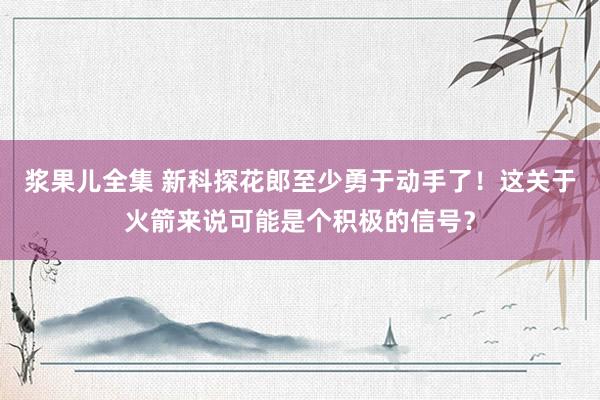 浆果儿全集 新科探花郎至少勇于动手了！这关于火箭来说可能是个积极的信号？